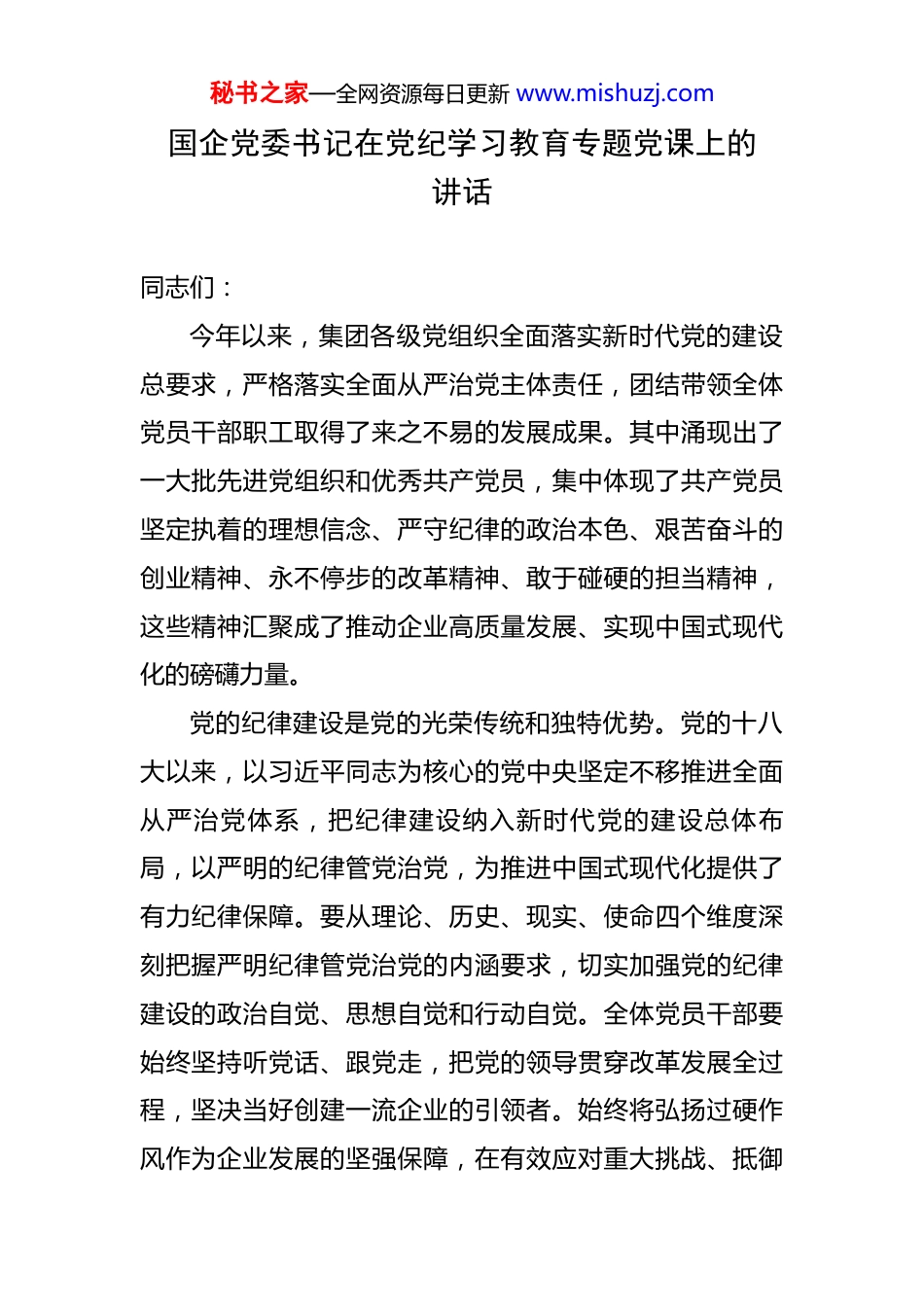 秘书之家—全网资源每日更新 www.mishuzj.com

国企党委书记在党纪学习教育专题党课上的讲话

同志们：

今年以来，集团各级党组织全面落实新时代党的建设总要求，严格落实全面从严治党主体责任，团结带领全体党员干部职工取得了来之不易的发展成果。其中涌现出了一大批先进党组织和优秀共产党员，集中体现了共产党员坚定执着的理想信念、严守纪律的政治本色、艰苦奋斗的创业精神、永不停步的改革精神、敢于碰硬的担当精神，这些精神汇聚成了推动企业高质量发展、实现中国式现代化的磅礴力量。

党的纪律建设是党的光荣传统和独特优势。党的十八大以来，以习近平同志为核心的党中央坚定不移推进全面从严治党体系，把纪律建设纳入新时代党的建设总体布局，以严明的纪律管党治党，为推进中国式现代化提供了有力纪律保障。要从理论、历史、现实、使命四个维度深刻把握严明纪律管党治党的内涵要求，切实加强党的纪律建设的政治自觉、思想自觉和行动自觉。全体党员干部要始终坚持听党话、跟党走，把党的领导贯穿改革发展全过程，坚决当好创建一流企业的引领者。始终将弘扬过硬作风作为企业发展的坚强保障，在有效应对重大挑战、抵御